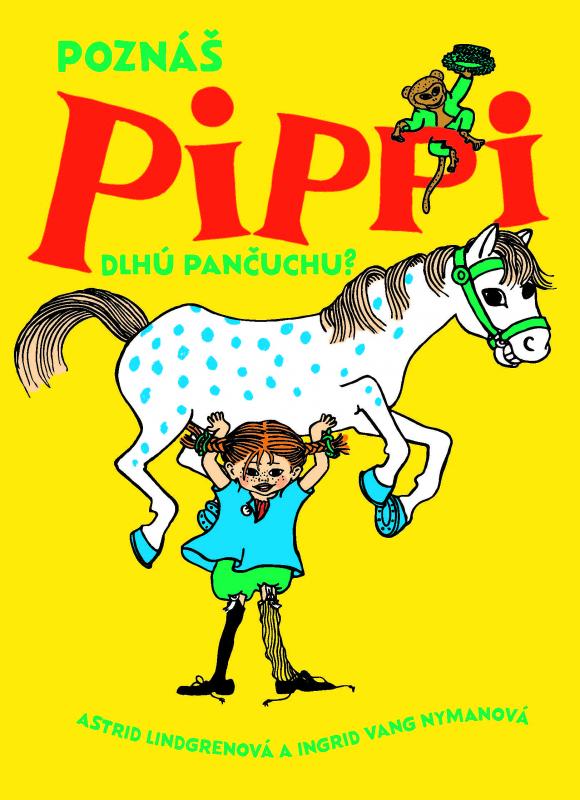 POZNÁŠ
PIPPI
DLHÚ PANČUCHU?

ASTRID LINDGRENOVÁ A INGRID VANG NYMANOVÁ